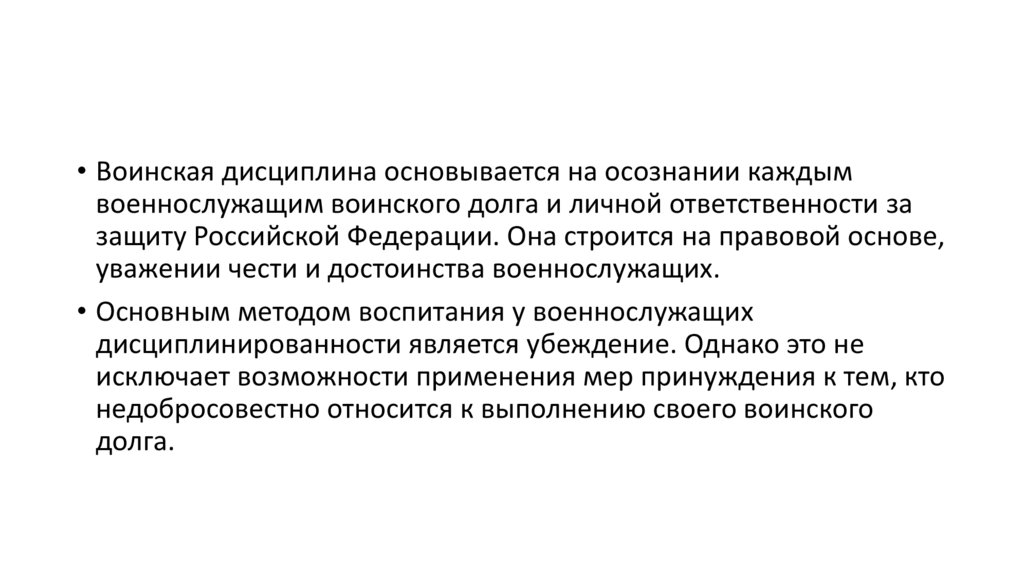 • Воинская дисциплина основывается на осознании каждым военнослужащим воинского долга и личной ответственности за защиту Российской Федерации. Она строится на правовой основе, уважении чести и достоинства военнослужащих.

• Основным методом воспитания у военнослужащих дисциплинированности является убеждение. Однако это не исключает возможности применения мер принуждения к тем, кто недобросовестно относится к выполнению своего воинского долга.